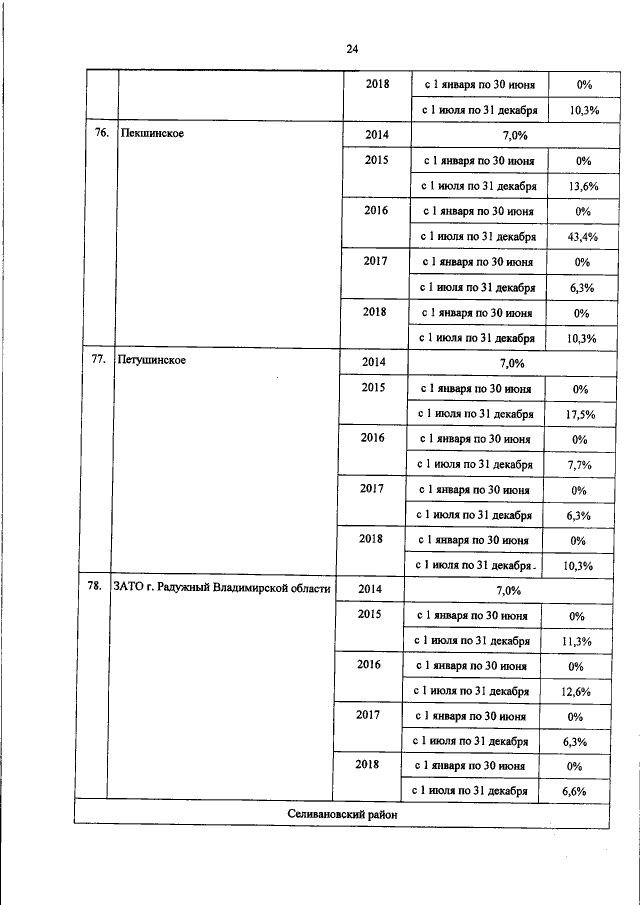 24

| | | | | |
|---|---|---|---|---|
| | | 2018 | с 1 января по 30 июня | 0% |
| | | | с 1 июля по 31 декабря | 10,3% |
| 76. | Пекшинское | 2014 | 7,0% | |
| | | 2015 | с 1 января по 30 июня | 0% |
| | | | с 1 июля по 31 декабря | 13,6% |
| | | 2016 | с 1 января по 30 июня | 0% |
| | | | с 1 июля по 31 декабря | 43,4% |
| | | 2017 | с 1 января по 30 июня | 0% |
| | | | с 1 июля по 31 декабря | 6,3% |
| | | 2018 | с 1 января по 30 июня | 0% |
| | | | с 1 июля по 31 декабря | 10,3% |
| 77. | Петушинское | 2014 | 7,0% | |
| | | 2015 | с 1 января по 30 июня | 0% |
| | | | с 1 июля по 31 декабря | 17,5% |
| | | 2016 | с 1 января по 30 июня | 0% |
| | | | с 1 июля по 31 декабря | 7,7% |
| | | 2017 | с 1 января по 30 июня | 0% |
| | | | с 1 июля по 31 декабря | 6,3% |
| | | 2018 | с 1 января по 30 июня | 0% |
| | | | с 1 июля по 31 декабря | 10,3% |
| 78. | ЗАТО г. Радужный Владимирской области | 2014 | 7,0% | |
| | | 2015 | с 1 января по 30 июня | 0% |
| | | | с 1 июля по 31 декабря | 11,3% |
| | | 2016 | с 1 января по 30 июня | 0% |
| | | | с 1 июля по 31 декабря | 12,6% |
| | | 2017 | с 1 января по 30 июня | 0% |
| | | | с 1 июля по 31 декабря | 6,3% |
| | | 2018 | с 1 января по 30 июня | 0% |
| | | | с 1 июля по 31 декабря | 6,6% |
| Селивановский район | | | | |